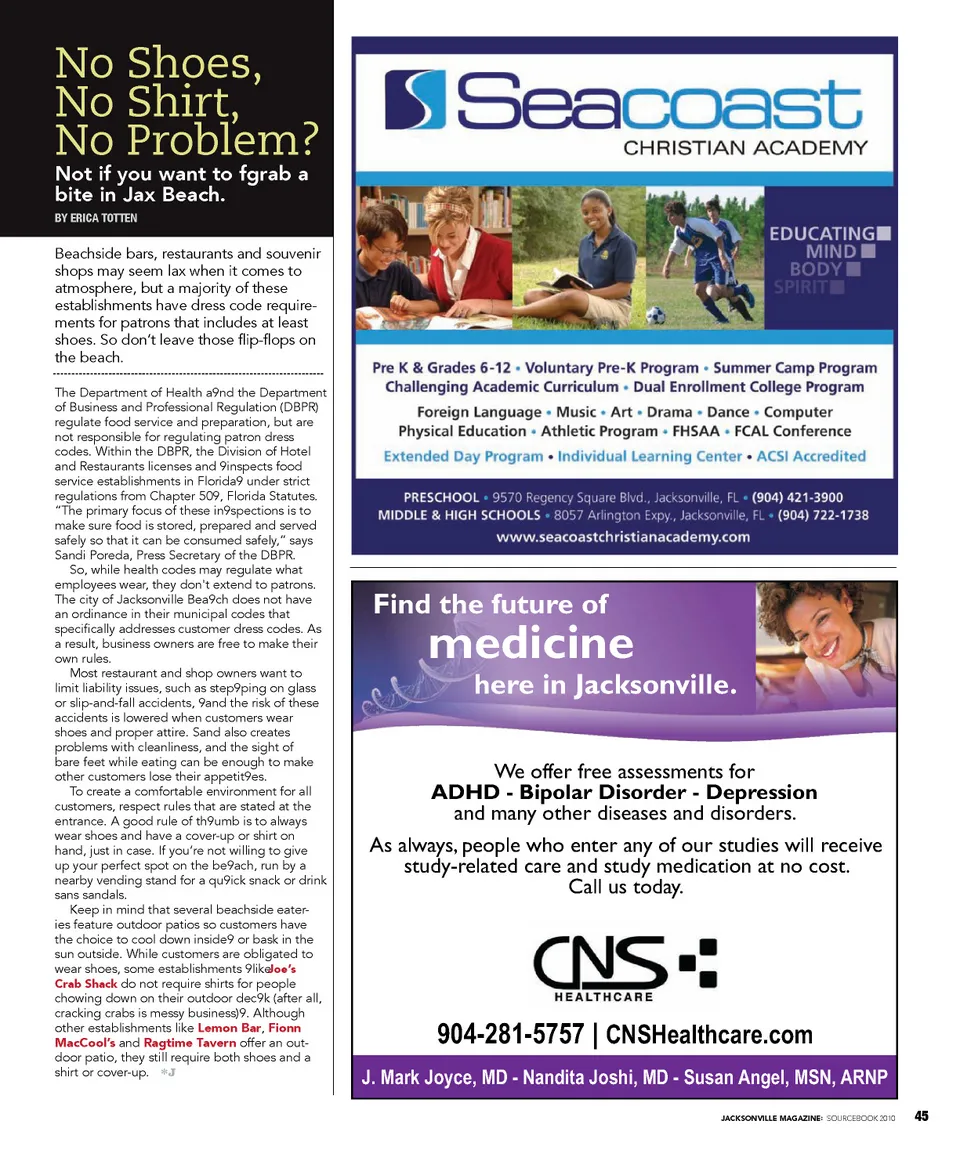 No Shoes, No Shirt, No Problem?

Not if you want to fgrab a bite in Jax Beach.

BY ERICA TOTTEN

Beachside bars, restaurants and souvenir shops may seem lax when it comes to atmosphere, but a majority of these establishments have dress code requirements for patrons that includes at least shoes. So don't leave those flip-flops on the beach.

The Department of Health a9nd the Department of Business and Professional Regulation (DBPR) regulate food service and preparation, but are not responsible for regulating patron dress codes. Within the DBPR, the Division of Hotel and Restaurants licenses and 9inspects food service establishments in Florida9 under strict regulations from Chapter 509, Florida Statutes. "The primary focus of these in9spections is to make sure food is stored, prepared and served safely so that it can be consumed safely," says Sandi Poreda, Press Secretary of the DBPR.

So, while health codes may regulate what employees wear, they don't extend to patrons. The city of Jacksonville Bea9ch does not have an ordinance in their municipal codes that specifically addresses customer dress codes. As a result, business owners are free to make their own rules.

Most restaurant and shop owners want to limit liability issues, such as step9ping on glass or slip-and-fall accidents, 9and the risk of these accidents is lowered when customers wear shoes and proper attire. Sand also creates problems with cleanliness, and the sight of bare feet while eating can be enough to make other customers lose their appetit9es.

To create a comfortable environment for all customers, respect rules that are stated at the entrance. A good rule of th9umb is to always wear shoes and have a cover-up or shirt on hand, just in case. If you're not willing to give up your perfect spot on the be9ach, run by a nearby vending stand for a qu9ick snack or drink sans sandals.

Keep in mind that several beachside eateries feature outdoor patios so customers have the choice to cool down inside9 or bask in the sun outside. While customers are obligated to wear shoes, some establishments 9likeJoe's Crab Shack do not require shirts for people chowing down on their outdoor dec9k (after all, cracking crabs is messy business)9. Although other establishments like Lemon Bar, Fionn MacCool's and Ragtime Tavern offer an outdoor patio, they still require both shoes and a shirt or cover-up. *J

Seacoast CHRISTIAN ACADEMY

EDUCATING MIND BODY SPIRIT

Pre K & Grades 6-12 • Voluntary Pre-K Program • Summer Camp Program
Challenging Academic Curriculum • Dual Enrollment College Program
Foreign Language • Music • Art • Drama • Dance • Computer
Physical Education • Athletic Program • FHSAA • FCAL Conference
Extended Day Program • Individual Learning Center • ACSI Accredited

PRESCHOOL • 9570 Regency Square Blvd., Jacksonville, FL • (904) 421-3900
MIDDLE & HIGH SCHOOLS • 8057 Arlington Expy., Jacksonville, FL • (904) 722-1738
www.seacoastchristianacademy.com

Find the future of medicine here in Jacksonville.

We offer free assessments for
ADHD - Bipolar Disorder - Depression
and many other diseases and disorders.

As always, people who enter any of our studies will receive study-related care and study medication at no cost. Call us today.

CNS HEALTHCARE

904-281-5757 | CNSHealthcare.com

J. Mark Joyce, MD - Nandita Joshi, MD - Susan Angel, MSN, ARNP

JACKSONVILLE MAGAZINE: SOURCEBOOK 2010 45